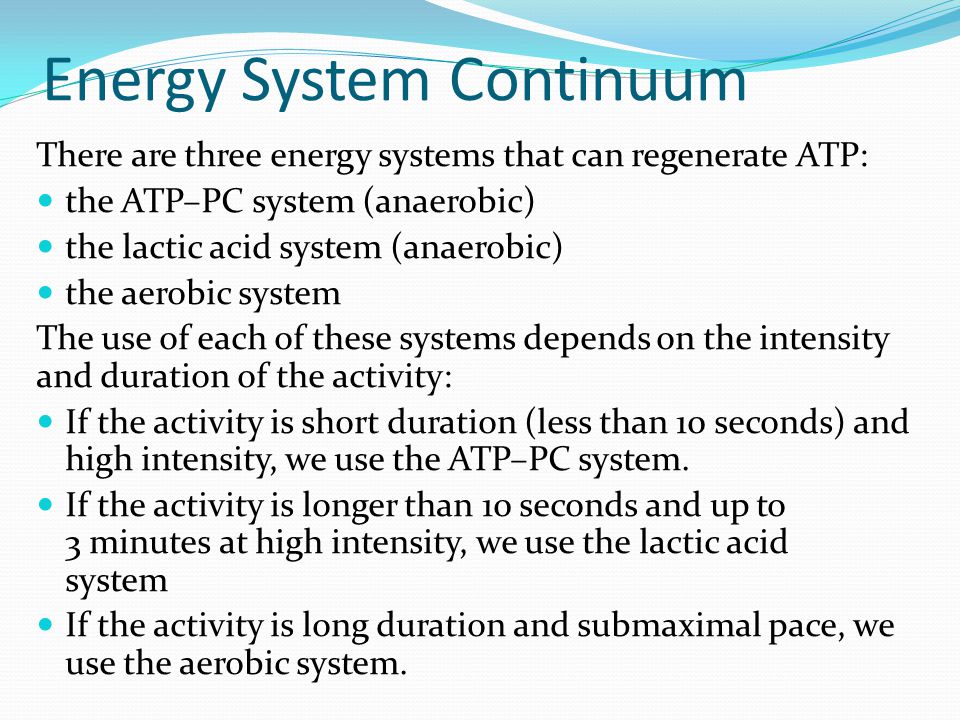 Energy System Continuum

There are three energy systems that can regenerate ATP:

- the ATP–PC system (anaerobic)
- the lactic acid system (anaerobic)
- the aerobic system

The use of each of these systems depends on the intensity and duration of the activity:

- If the activity is short duration (less than 10 seconds) and high intensity, we use the ATP–PC system.
- If the activity is longer than 10 seconds and up to 3 minutes at high intensity, we use the lactic acid system
- If the activity is long duration and submaximal pace, we use the aerobic system.